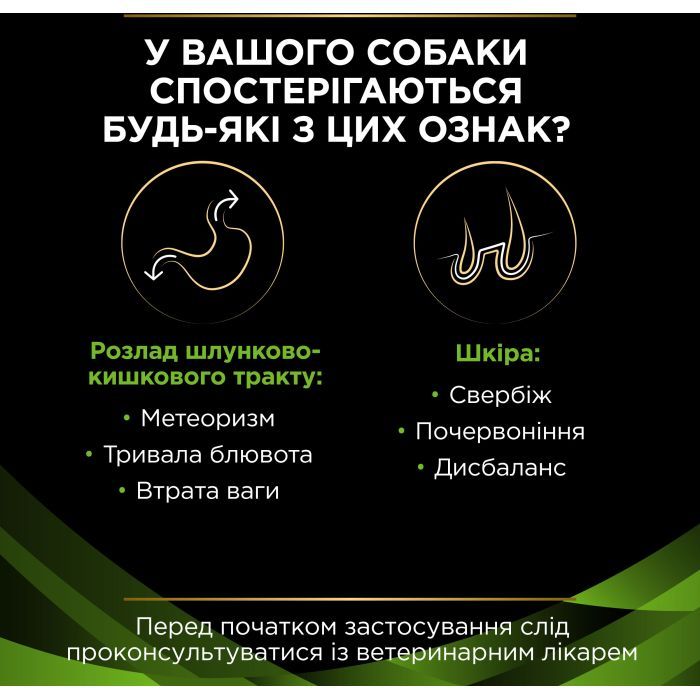 У ВАШОГО СОБАКИ СПОСТЕРІГАЮТЬСЯ БУДЬ-ЯКІ З ЦИХ ОЗНАК?

Розлад шлунково-кишкового тракту:
• Метеоризм
• Тривала блювота
• Втрата ваги

Шкіра:
• Свербіж
• Почервоніння
• Дисбаланс

Перед початком застосування слід проконсультуватися із ветеринарним лікарем